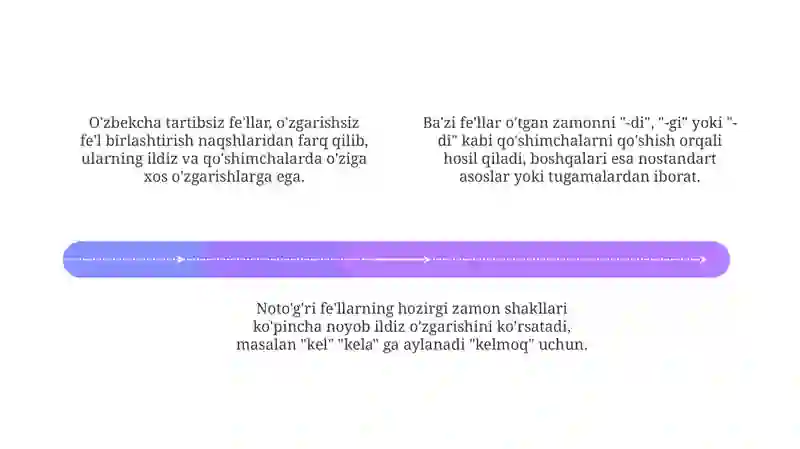 O'zbekcha tartibsiz fe'llar, o'zgarishsiz fe'l birlashtirish naqshlaridan farq qilib, ularning ildiz va qo'shimchalarda o'ziga xos o'zgarishlarga ega.

Ba'zi fe'llar o'tgan zamonni "-di", "-gi" yoki "-di" kabi qo'shimchalarni qo'shish orqali hosil qiladi, boshqalari esa nostandart asoslar yoki tugamalardan iborat.

Noto'g'ri fe'llarning hozirgi zamon shakllari ko'pincha noyob ildiz o'zgarishini ko'rsatadi, masalan "kel" "kela" ga aylanadi "kelmoq" uchun.